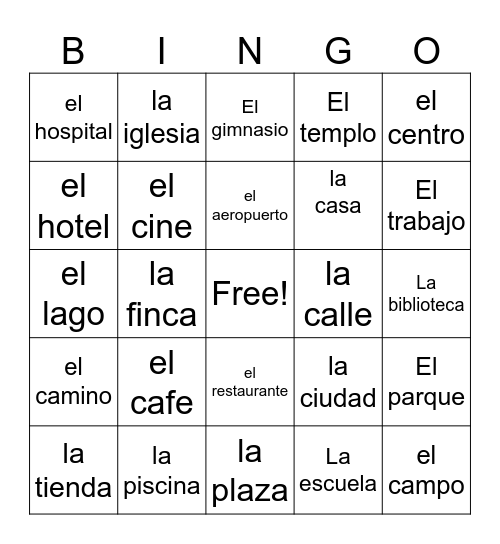 | B | I | N | G | O |
|---|---|---|---|---|
| el hospital | la iglesia | El gimnasio | El templo | el centro |
| el hotel | el cine | el aeropuerto | la casa | El trabajo |
| el lago | la finca | Free! | la calle | La biblioteca |
| el camino | el cafe | el restaurante | la ciudad | El parque |
| la tienda | la piscina | la plaza | La escuela | el campo |